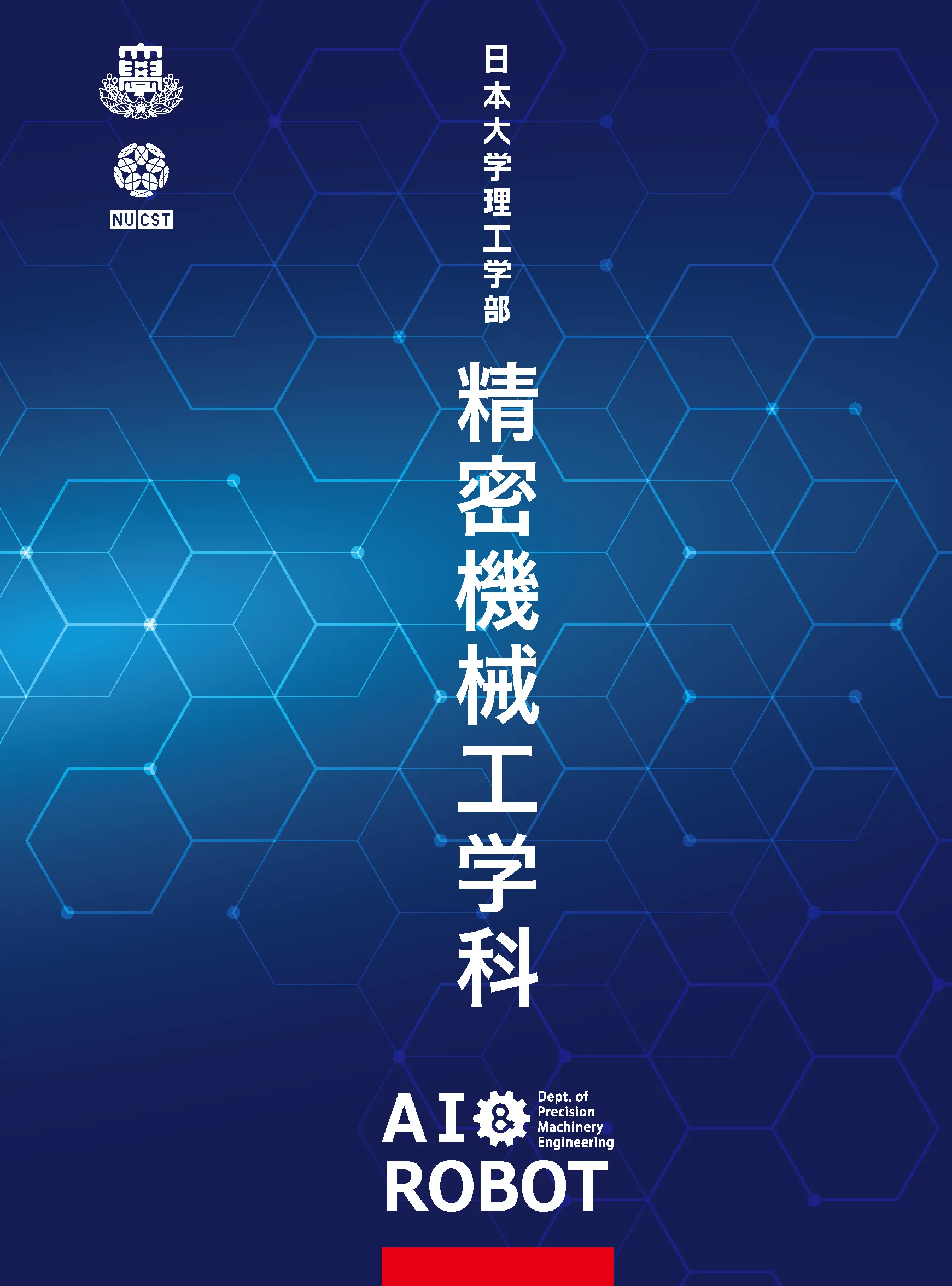 NU CST

日本大学理工学部

精密機械工学科

AI & ROBOT

Dept. of Precision Machinery Engineering